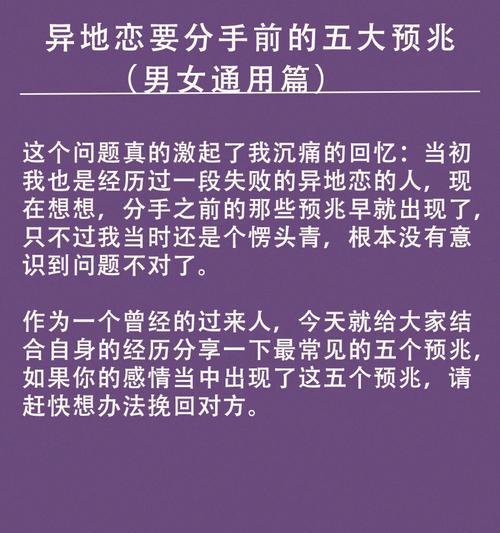 异地恋要分手前的五大预兆
（男女通用篇）

这个问题真的激起了我沉痛的回忆：当初我也是经历过一段失败的异地恋的人，现在想想，分手之前的那些预兆早就出现了，只不过我当时还是个愣头青，根本没有意识到问题不对了。

作为一个曾经的过来人，今天就给大家结合自身的经历分享一下最常见的五个预兆，如果你的感情当中出现了这五个预兆，请赶快想办法挽回对方。